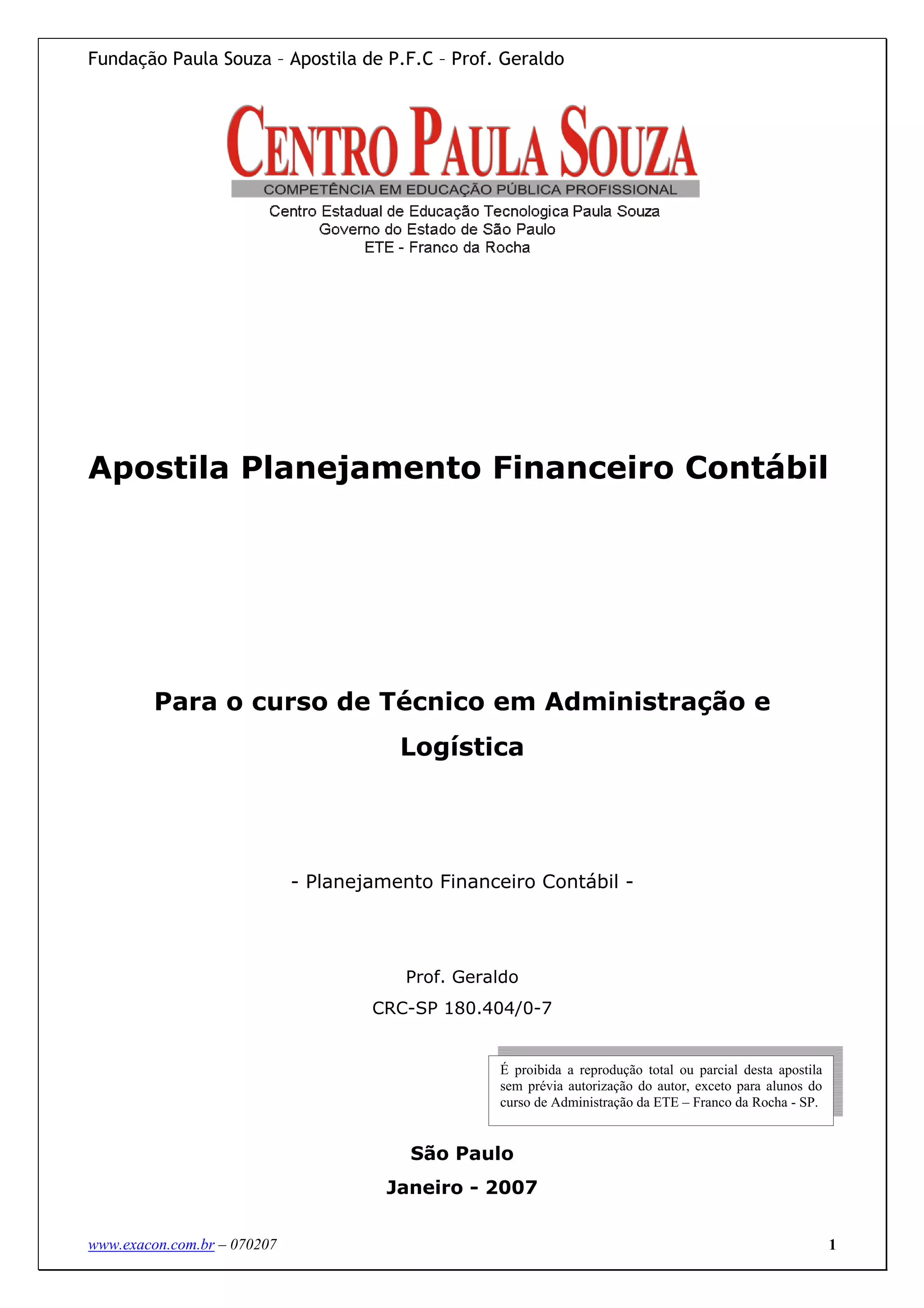 Fundação Paula Souza – Apostila de P.F.C – Prof. Geraldo

CENTRO PAULA SOUZA
COMPETÊNCIA EM EDUCAÇÃO PÚBLICA PROFISSIONAL
Centro Estadual de Educação Tecnologica Paula Souza
Governo do Estado de São Paulo
ETE - Franco da Rocha

Apostila Planejamento Financeiro Contábil

Para o curso de Técnico em Administração e Logística

- Planejamento Financeiro Contábil -

Prof. Geraldo
CRC-SP 180.404/0-7

É proibida a reprodução total ou parcial desta apostila sem prévia autorização do autor, exceto para alunos do curso de Administração da ETE – Franco da Rocha - SP.

São Paulo
Janeiro - 2007

www.exacon.com.br – 070207

1